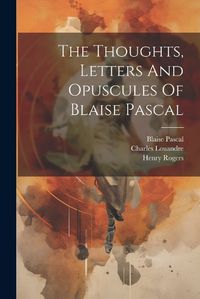 The Thoughts, Letters And Opuscules Of Blaise Pascal

Blaise Pascal
Charles Louandre
Henry Rogers